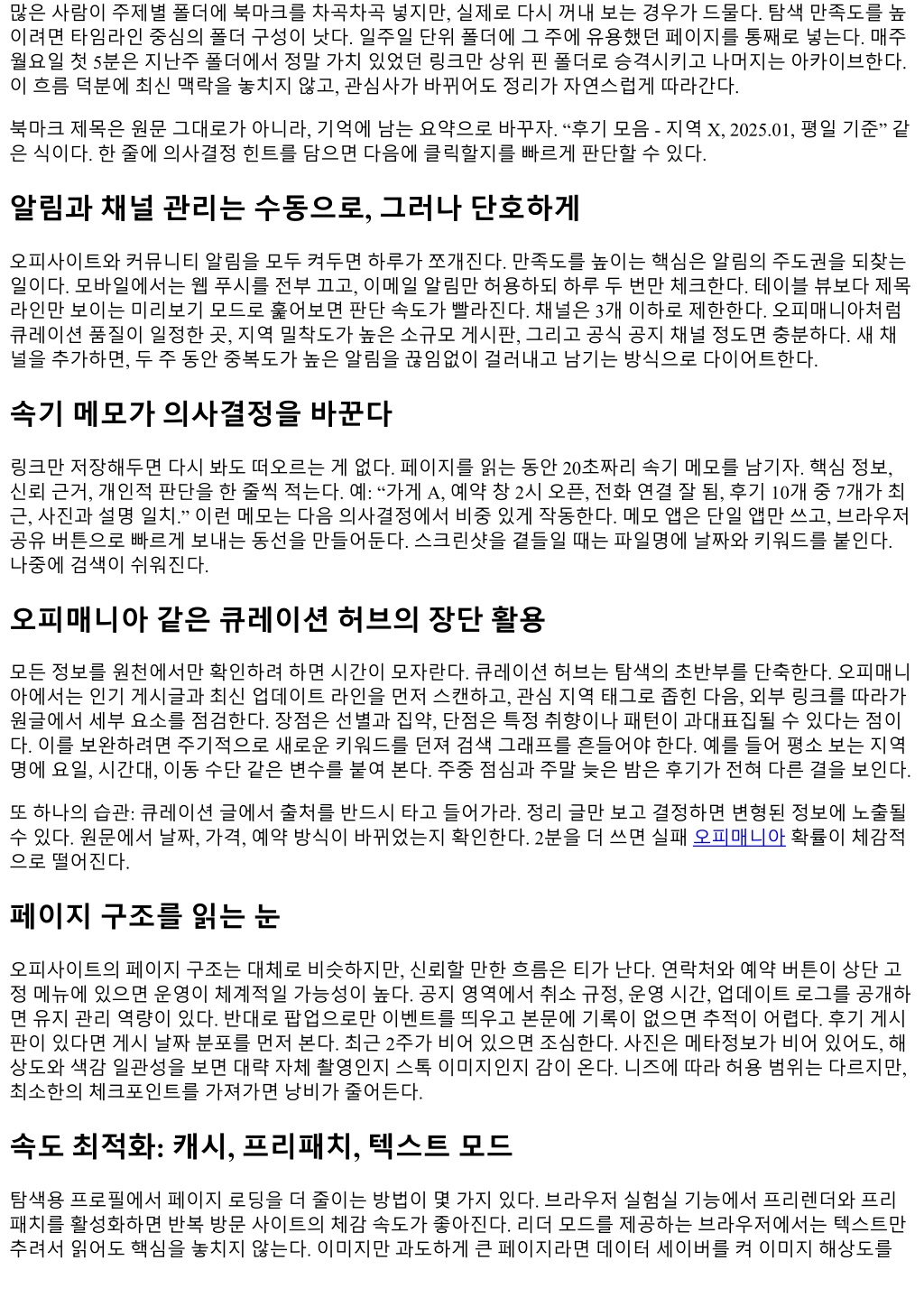 많은 사람이 주제별 폴더에 북마크를 차곡차곡 넣지만, 실제로 다시 꺼내 보는 경우가 드물다. 탐색 만족도를 높이려면 타임라인 중심의 폴더 구성이 낫다. 일주일 단위 폴더에 그 주에 유용했던 페이지를 통째로 넣는다. 매주 월요일 첫 5분은 지난주 폴더에서 정말 가치 있었던 링크만 상위 핀 폴더로 승격시키고 나머지는 아카이브한다. 이 흐름 덕분에 최신 맥락을 놓치지 않고, 관심사가 바뀌어도 정리가 자연스럽게 따라간다.

북마크 제목은 원문 그대로가 아니라, 기억에 남는 요약으로 바꾸자. “후기 모음 - 지역 X, 2025.01, 평일 기준” 같은 식이다. 한 줄에 의사결정 힌트를 담으면 다음에 클릭할지를 빠르게 판단할 수 있다.

알림과 채널 관리는 수동으로, 그러나 단호하게

오피사이트와 커뮤니티 알림을 모두 켜두면 하루가 쪼개진다. 만족도를 높이는 핵심은 알림의 주도권을 되찾는 일이다. 모바일에서는 웹 푸시를 전부 끄고, 이메일 알림만 허용하되 하루 두 번만 체크한다. 테이블 뷰보다 제목 라인만 보이는 미리보기 모드로 훑어보면 판단 속도가 빨라진다. 채널은 3개 이하로 제한한다. 오피매니아처럼 큐레이션 품질이 일정한 곳, 지역 밀착도가 높은 소규모 게시판, 그리고 공식 공지 채널 정도면 충분하다. 새 채널을 추가하면, 두 주 동안 중복도가 높은 알림을 끊임없이 걸러내고 남기는 방식으로 다이어트한다.

속기 메모가 의사결정을 바꾼다

링크만 저장해두면 다시 봐도 떠오르는 게 없다. 페이지를 읽는 동안 20초짜리 속기 메모를 남기자. 핵심 정보, 신뢰 근거, 개인적 판단을 한 줄씩 적는다. 예: “가게 A, 예약 창 2시 오픈, 전화 연결 잘 됨, 후기 10개 중 7개가 최근, 사진과 설명 일치.” 이런 메모는 다음 의사결정에서 비중 있게 작동한다. 메모 앱은 단일 앱만 쓰고, 브라우저 공유 버튼으로 빠르게 보내는 동선을 만들어둔다. 스크린샷을 곁들일 때는 파일명에 날짜와 키워드를 붙인다. 나중에 검색이 쉬워진다.

오피매니아 같은 큐레이션 허브의 장단 활용

모든 정보를 원천에서만 확인하려 하면 시간이 모자란다. 큐레이션 허브는 탐색의 초반부를 단축한다. 오피매니아에서는 인기 게시글과 최신 업데이트 라인을 먼저 스캔하고, 관심 지역 태그로 좁힌 다음, 외부 링크를 따라가 원글에서 세부 요소를 점검한다. 장점은 선별과 집약, 단점은 특정 취향이나 패턴이 과대표집될 수 있다는 점이다. 이를 보완하려면 주기적으로 새로운 키워드를 던져 검색 그래프를 흔들어야 한다. 예를 들어 평소 보는 지역명에 요일, 시간대, 이동 수단 같은 변수를 붙여 본다. 주중 점심과 주말 늦은 밤은 후기가 전혀 다른 결을 보인다.

또 하나의 습관: 큐레이션 글에서 출처를 반드시 타고 들어가라. 정리 글만 보고 결정하면 변형된 정보에 노출될 수 있다. 원문에서 날짜, 가격, 예약 방식이 바뀌었는지 확인한다. 2분을 더 쓰면 실패 오피매니아 확률이 체감적으로 떨어진다.

페이지 구조를 읽는 눈

오피사이트의 페이지 구조는 대체로 비슷하지만, 신뢰할 만한 흐름은 티가 난다. 연락처와 예약 버튼이 상단 고정 메뉴에 있으면 운영이 체계적일 가능성이 높다. 공지 영역에서 취소 규정, 운영 시간, 업데이트 로그를 공개하면 유지 관리 역량이 있다. 반대로 팝업으로만 이벤트를 띄우고 본문에 기록이 없으면 추적이 어렵다. 후기 게시판이 있다면 게시 날짜 분포를 먼저 본다. 최근 2주가 비어 있으면 조심한다. 사진은 메타정보가 비어 있어도, 해상도와 색감 일관성을 보면 대략 자체 촬영인지 스톡 이미지인지 감이 온다. 니즈에 따라 허용 범위는 다르지만, 최소한의 체크포인트를 가져가면 낭비가 줄어든다.

속도 최적화: 캐시, 프리패치, 텍스트 모드

탐색용 프로필에서 페이지 로딩을 더 줄이는 방법이 몇 가지 있다. 브라우저 실험실 기능에서 프리렌더와 프리패치를 활성화하면 반복 방문 사이트의 체감 속도가 좋아진다. 리더 모드를 제공하는 브라우저에서는 텍스트만 추려서 읽어도 핵심을 놓치지 않는다. 이미지만 과도하게 큰 페이지라면 데이터 세이버를 켜 이미지 해상도를